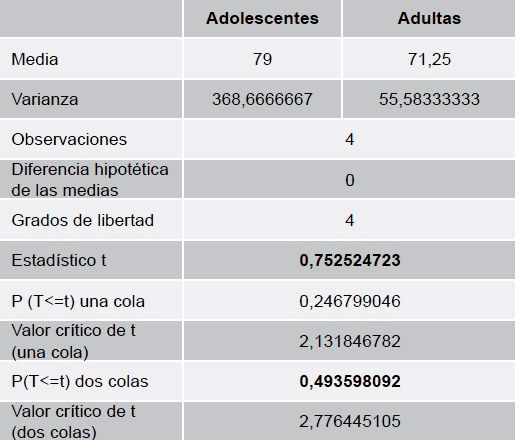 | | Adolescentes | Adultas |
|---|---|---|
| Media | 79 | 71,25 |
| Varianza | 368,6666667 | 55,58333333 |
| Observaciones | 4 | |
| Diferencia hipotética de las medias | 0 | |
| Grados de libertad | 4 | |
| Estadístico t | **0,752524723** | |
| P (T<=t) una cola | 0,246799046 | |
| Valor crítico de t (una cola) | 2,131846782 | |
| P(T<=t) dos colas | **0,493598092** | |
| Valor crítico de t (dos colas) | 2,776445105 | |